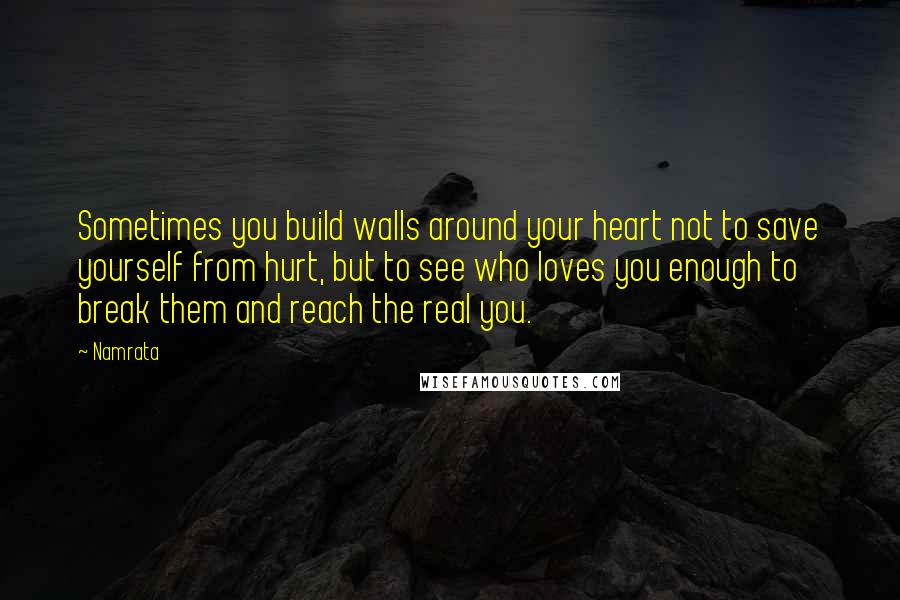 Sometimes you build walls around your heart not to save yourself from hurt, but to see who loves you enough to break them and reach the real you.

~ Namrata

WISEFAMOUSQUOTES.COM